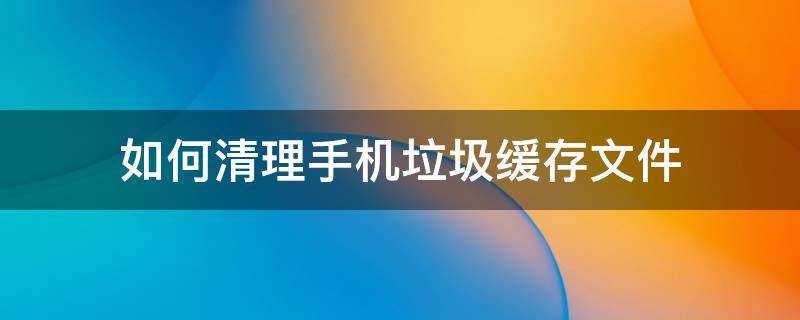 如何清理手机垃圾缓存文件